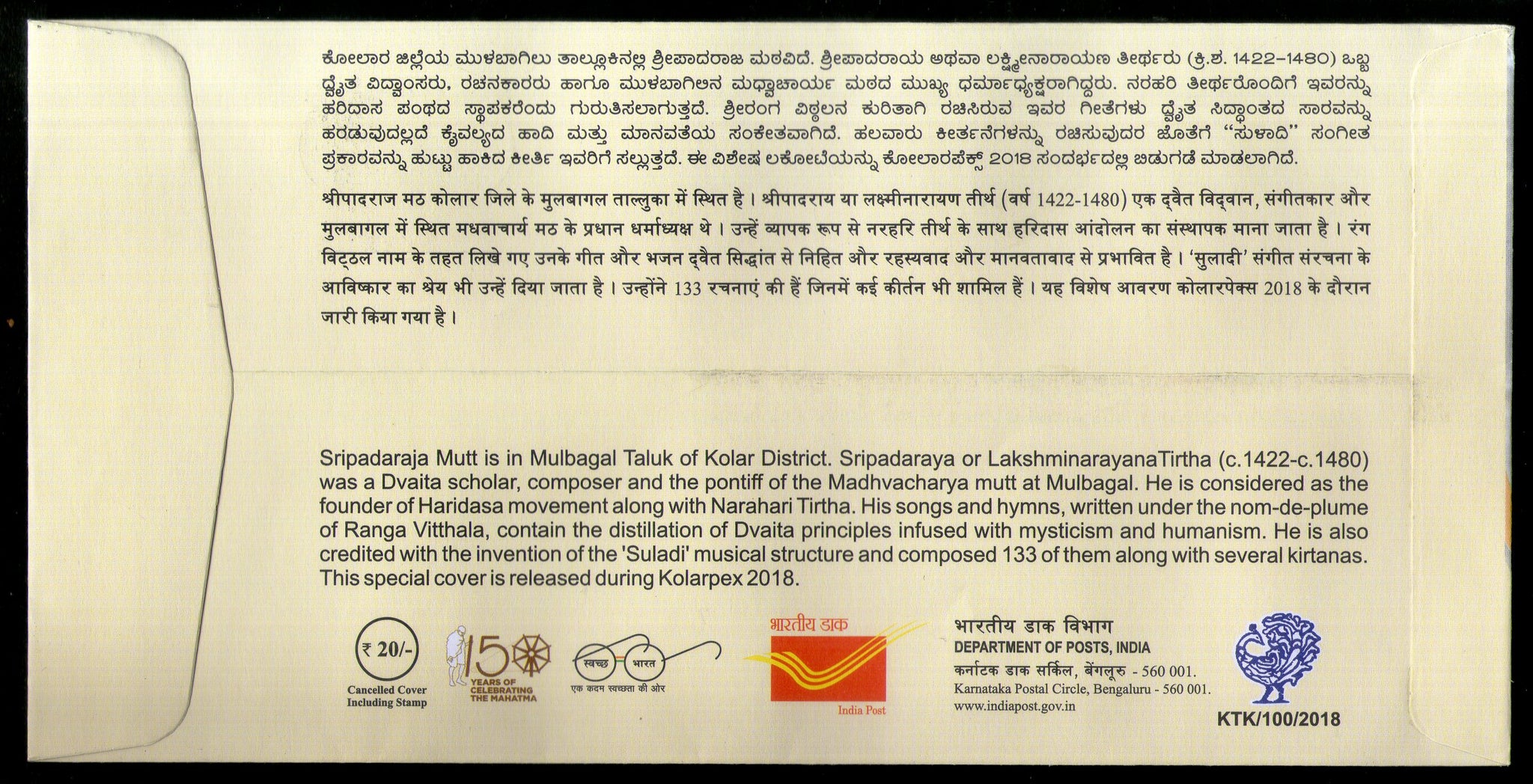 ಕೋಲಾರ ಜಿಲ್ಲೆಯ ಮುಳಬಾಗಿಲು ತಾಲ್ಲೂಕಿನಲ್ಲಿ ಶ್ರೀಪಾದರಾಜ ಮಠವಿದೆ. ಶ್ರೀಪಾದರಾಯ ಅಥವಾ ಲಕ್ಷ್ಮೀನಾರಾಯಣ ತೀರ್ಥರು (ಕ್ರಿ.ಶ. 1422-1480) ಒಬ್ಬ ದ್ವೈತ ವಿದ್ವಾಂಸರು, ರಚನಕಾರರು ಹಾಗೂ ಮುಳಬಾಗಿಲಿನ ಮಧ್ವಾಚಾರ್ಯ ಮಠದ ಮುಖ್ಯ ಧರ್ಮಾಧ್ಯಕ್ಷರಾಗಿದ್ದರು. ನರಹರಿ ತೀರ್ಥರೊಂದಿಗೆ ಇವರನ್ನು ಹರಿದಾಸ ಪಂಥದ ಸ್ಥಾಪಕರೆಂದು ಗುರುತಿಸಲಾಗುತ್ತದೆ. ಶ್ರೀರಂಗ ವಿಠ್ಠಲನ ಕುರಿತಾಗಿ ರಚಿಸಿರುವ ಇವರ ಗೀತೆಗಳು ದ್ವೈತ ಸಿದ್ಧಾಂತದ ಸಾರವನ್ನು ಹರಡುವುದಲ್ಲದೆ ಕೈವಲ್ಯದ ಹಾದಿ ಮತ್ತು ಮಾನವತೆಯ ಸಂಕೇತವಾಗಿದೆ. ಹಲವಾರು ಕೀರ್ತನೆಗಳನ್ನು ರಚಿಸುವುದರ ಜೊತೆಗೆ "ಸುಳಾದಿ" ಸಂಗೀತ ಪ್ರಕಾರವನ್ನು ಹುಟ್ಟು ಹಾಕಿದ ಕೀರ್ತಿ ಇವರಿಗೆ ಸಲ್ಲುತ್ತದೆ. ಈ ವಿಶೇಷ ಲಕೋಟೆಯನ್ನು ಕೋಲಾರಪೆಕ್ಸ್ 2018 ಸಂದರ್ಭದಲ್ಲಿ ಬಿಡುಗಡೆ ಮಾಡಲಾಗಿದೆ.

श्रीपादराज मठ कोलार जिले के मुलबागल ताल्लुका में स्थित है। श्रीपादराय या लक्ष्मीनारायण तीर्थ (वर्ष 1422-1480) एक द्वैत विद्वान, संगीतकार और मुलबागल में स्थित मधवाचार्य मठ के प्रधान धर्माध्यक्ष थे। उन्हें व्यापक रूप से नरहरि तीर्थ के साथ हरिदास आंदोलन का संस्थापक माना जाता है। रंग विट्ठल नाम के तहत लिखे गए उनके गीत और भजन द्वैत सिद्धांत से निहित और रहस्यवाद और मानवतावाद से प्रभावित है। 'सुलादी' संगीत संरचना के आविष्कार का श्रेय भी उन्हें दिया जाता है। उन्होंने 133 रचनाएं की हैं जिनमें कई कीर्तन भी शामिल हैं। यह विशेष आवरण कोलारपेक्स 2018 के दौरान जारी किया गया है।

Sripadaraja Mutt is in Mulbagal Taluk of Kolar District. Sripadaraya or LakshminarayanaTirtha (c.1422-c.1480) was a Dvaita scholar, composer and the pontiff of the Madhvacharya mutt at Mulbagal. He is considered as the founder of Haridasa movement along with Narahari Tirtha. His songs and hymns, written under the nom-de-plume of Ranga Vitthala, contain the distillation of Dvaita principles infused with mysticism and humanism. He is also credited with the invention of the 'Suladi' musical structure and composed 133 of them along with several kirtanas. This special cover is released during Kolarpex 2018.

₹ 20/-
Cancelled Cover Including Stamp

150 YEARS OF CELEBRATING THE MAHATMA

स्वच्छ भारत
एक कदम स्वच्छता की ओर

भारतीय डाक
India Post

भारतीय डाक विभाग
DEPARTMENT OF POSTS, INDIA
कर्नाटक डाक सर्किल, बेंगलूरु - 560 001.
Karnataka Postal Circle, Bengaluru - 560 001.
www.indiapost.gov.in

KTK/100/2018